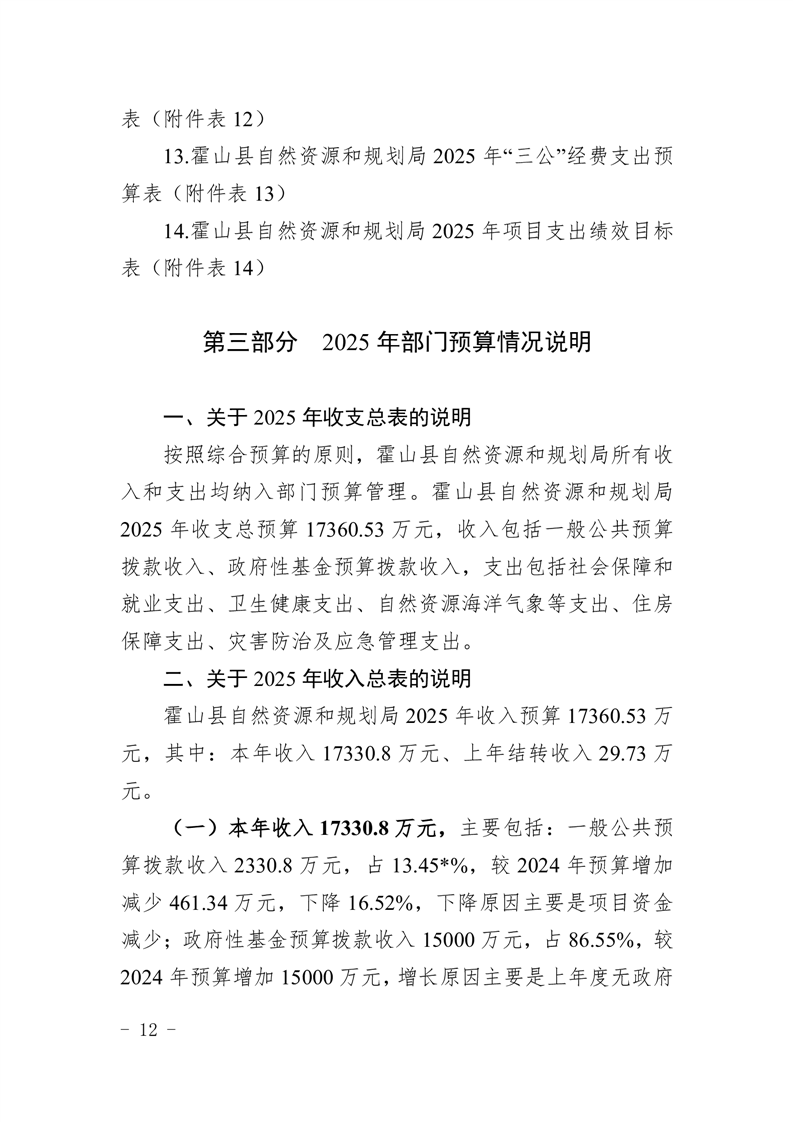 表（附件表 12）

13.霍山县自然资源和规划局 2025 年“三公”经费支出预算表（附件表 13）

14.霍山县自然资源和规划局 2025 年项目支出绩效目标表（附件表 14）

第三部分　2025 年部门预算情况说明

一、关于 2025 年收支总表的说明

按照综合预算的原则，霍山县自然资源和规划局所有收入和支出均纳入部门预算管理。霍山县自然资源和规划局 2025 年收支总预算 17360.53 万元，收入包括一般公共预算拨款收入、政府性基金预算拨款收入，支出包括社会保障和就业支出、卫生健康支出、自然资源海洋气象等支出、住房保障支出、灾害防治及应急管理支出。

二、关于 2025 年收入总表的说明

霍山县自然资源和规划局 2025 年收入预算 17360.53 万元，其中：本年收入 17330.8 万元、上年结转收入 29.73 万元。

（一）本年收入 17330.8 万元，主要包括：一般公共预算拨款收入 2330.8 万元，占 13.45*%，较 2024 年预算增加减少 461.34 万元，下降 16.52%，下降原因主要是项目资金减少；政府性基金预算拨款收入 15000 万元，占 86.55%，较 2024 年预算增加 15000 万元，增长原因主要是上年度无政府

－ 12 －